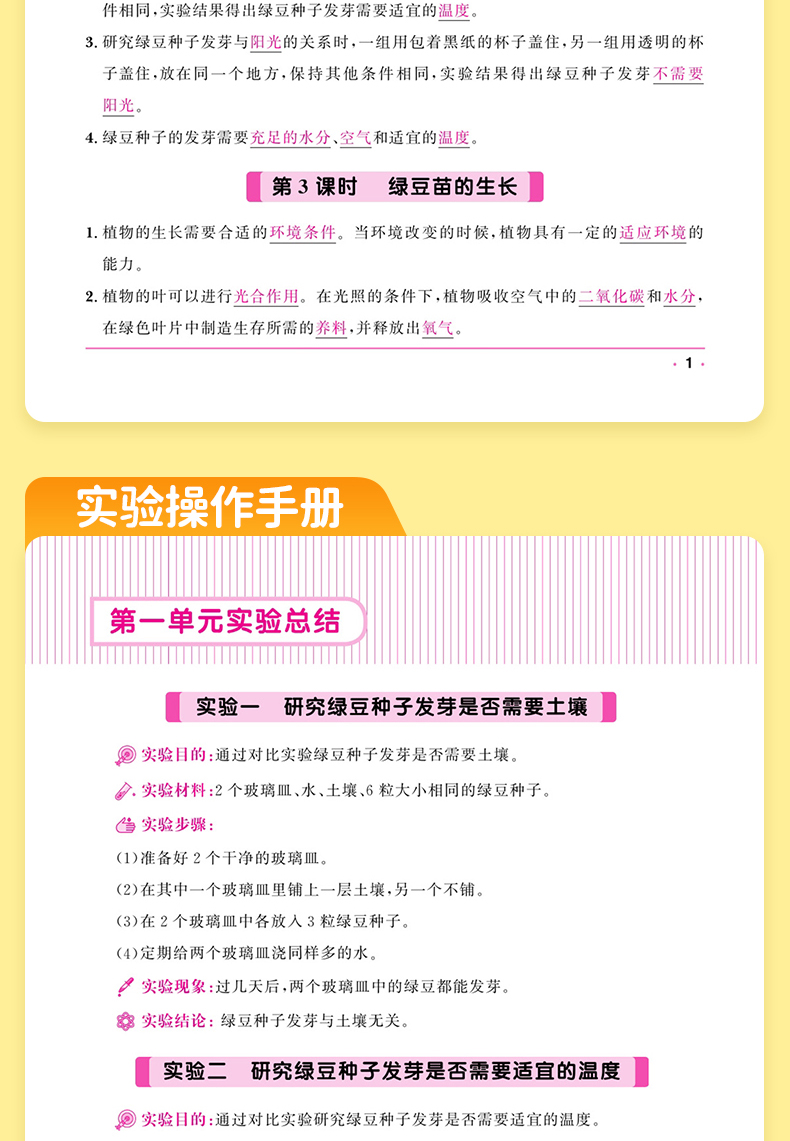 件相同，实验结果得出绿豆种子发芽需要适宜的温度。

3. 研究绿豆种子发芽与阳光的关系时，一组用包着黑纸的杯子盖住，另一组用透明的杯子盖住，放在同一个地方，保持其他条件相同，实验结果得出绿豆种子发芽不需要阳光。

4. 绿豆种子的发芽需要充足的水分、空气和适宜的温度。

第 3 课时　绿豆苗的生长

1. 植物的生长需要合适的环境条件。当环境改变的时候，植物具有一定的适应环境的能力。

2. 植物的叶可以进行光合作用。在光照的条件下，植物吸收空气中的二氧化碳和水分，在绿色叶片中制造生存所需的养料，并释放出氧气。

· 1 ·

实验操作手册

第一单元实验总结

实验一　研究绿豆种子发芽是否需要土壤

实验目的：通过对比实验绿豆种子发芽是否需要土壤。

实验材料：2 个玻璃皿、水、土壤、6 粒大小相同的绿豆种子。

实验步骤：

(1)准备好 2 个干净的玻璃皿。

(2)在其中一个玻璃皿里铺上一层土壤，另一个不铺。

(3)在 2 个玻璃皿中各放入 3 粒绿豆种子。

(4)定期给两个玻璃皿浇同样多的水。

实验现象：过几天后，两个玻璃皿中的绿豆都能发芽。

实验结论：绿豆种子发芽与土壤无关。

实验二　研究绿豆种子发芽是否需要适宜的温度

实验目的：通过对比实验研究绿豆种子发芽是否需要适宜的温度。